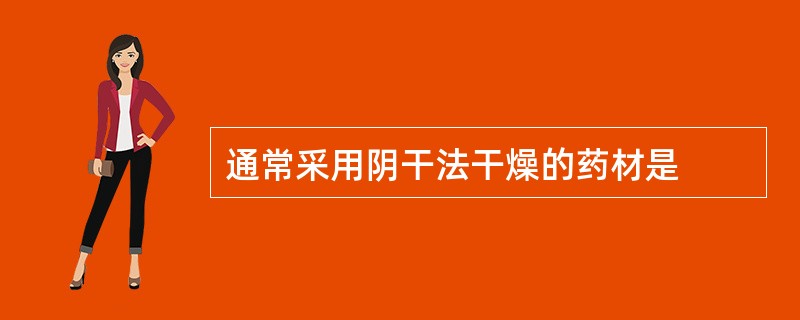 通常采用阴干法干燥的药材是